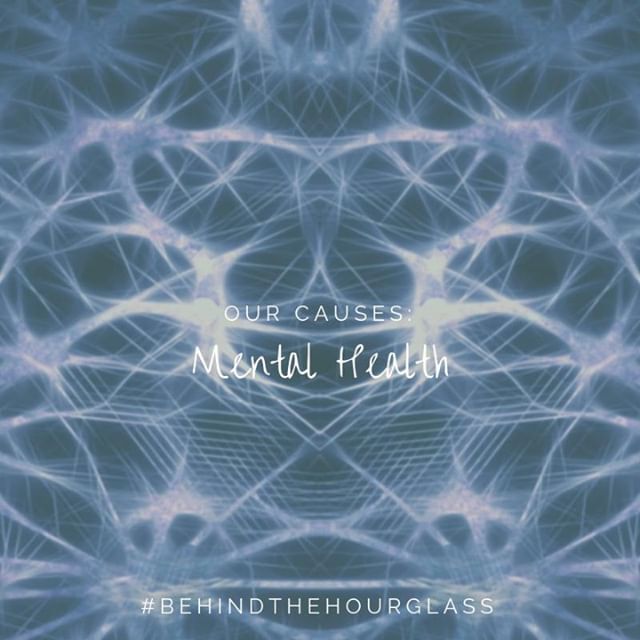 OUR CAUSES:
Mental Health

#BEHINDTHEHOURGLASS